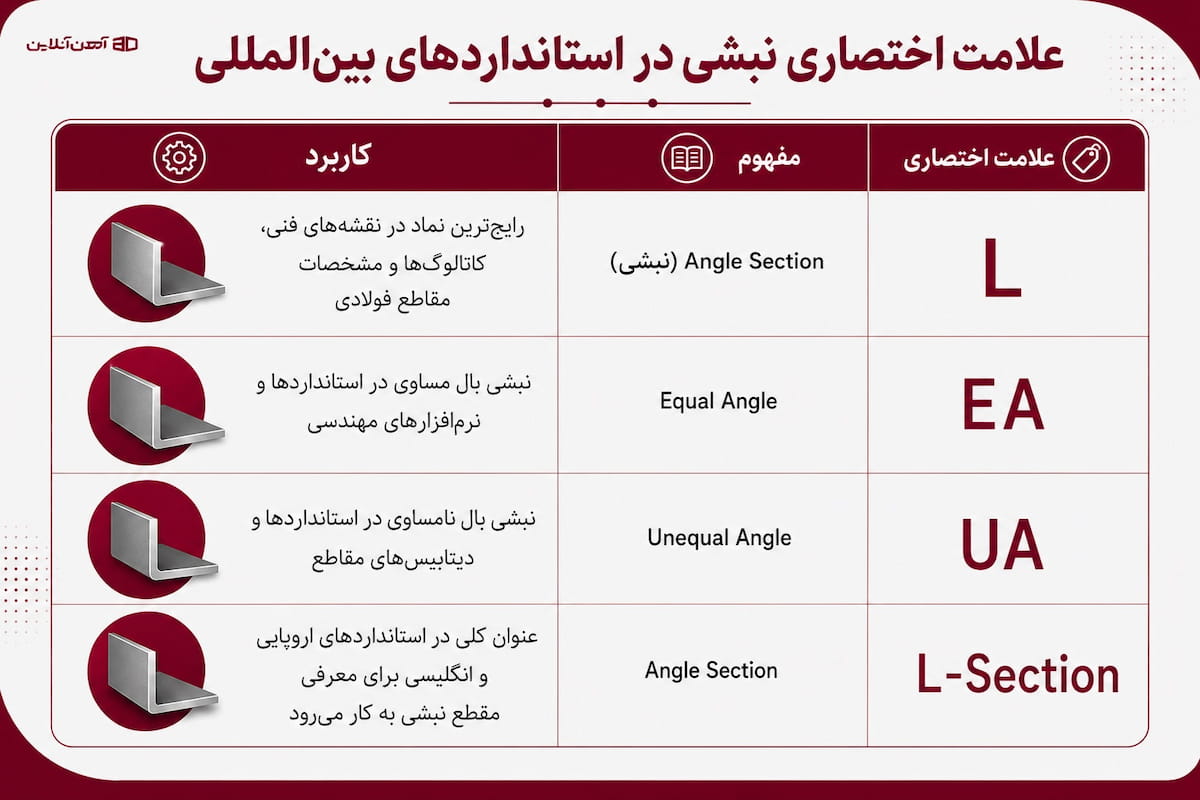 آهن آنلاین

علامت اختصاری نبشی در استانداردهای بین‌المللی

| علامت اختصاری | مفهوم | کاربرد |
|---|---|---|
| L | Angle Section (نبشی) | رایج‌ترین نماد در نقشه‌های فنی، کاتالوگ‌ها و مشخصات مقاطع فولادی |
| EA | Equal Angle | نبشی بال مساوی در استانداردها و نرم‌افزارهای مهندسی |
| UA | Unequal Angle | نبشی بال نامساوی در استانداردها و دیتابیس‌های مقاطع |
| L-Section | Angle Section | عنوان کلی در استانداردهای اروپایی و انگلیسی برای معرفی مقطع نبشی به کار می‌رود |